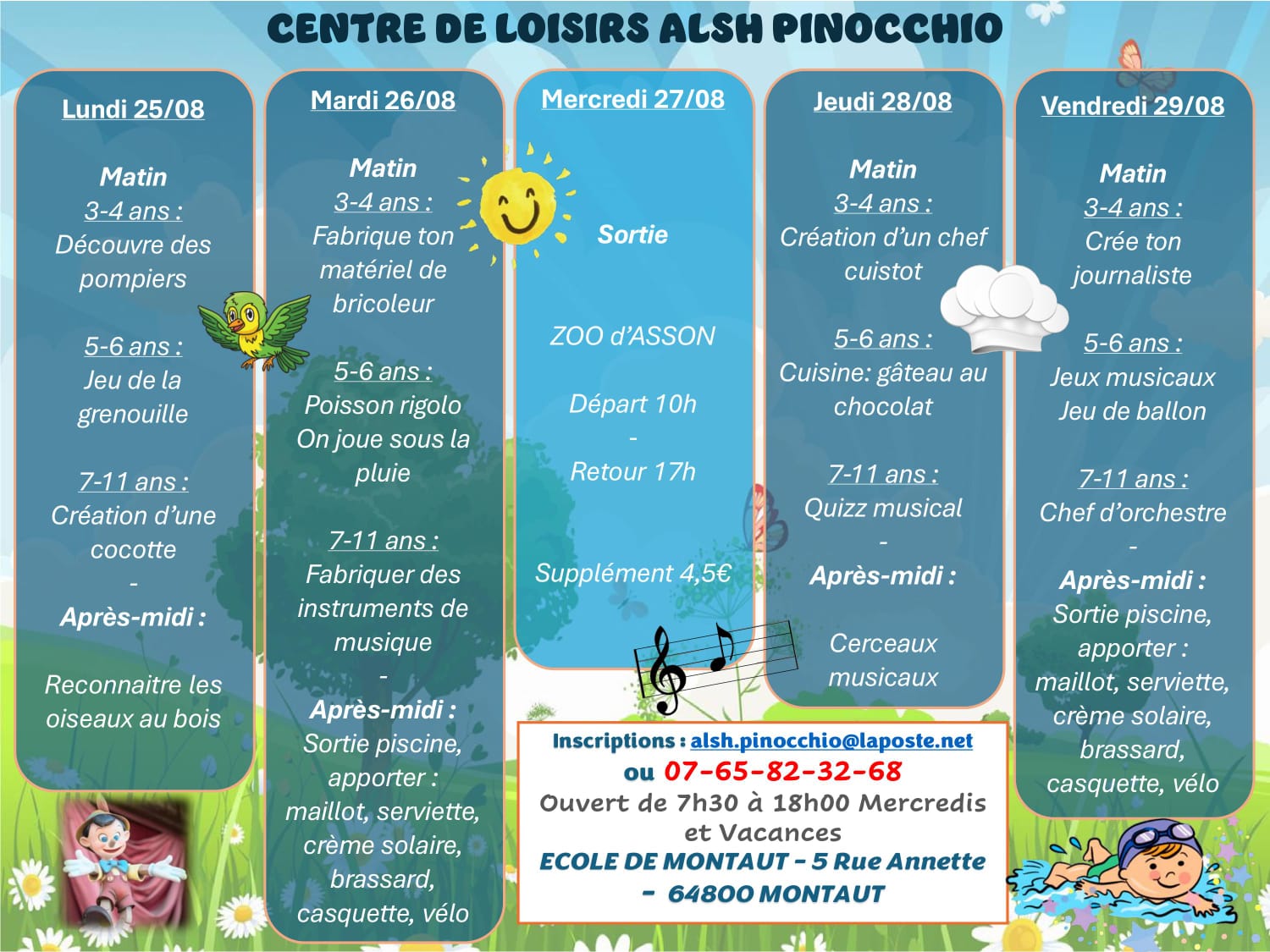 CENTRE DE LOISIRS ALSH PINOCCHIO

Lundi 25/08

Matin
3-4 ans :
Découvre des pompiers

5-6 ans :
Jeu de la grenouille

7-11 ans :
Création d'une cocotte
-
Après-midi :

Reconnaitre les oiseaux au bois

Mardi 26/08

Matin
3-4 ans :
Fabrique ton matériel de bricoleur

5-6 ans :
Poisson rigolo
On joue sous la pluie

7-11 ans :
Fabriquer des instruments de musique
-
Après-midi :
Sortie piscine, apporter : maillot, serviette, crème solaire, brassard, casquette, vélo

Mercredi 27/08

Sortie

ZOO d'ASSON

Départ 10h
-
Retour 17h

Supplément 4,5€

Jeudi 28/08

Matin
3-4 ans :
Création d'un chef cuistot

5-6 ans :
Cuisine: gâteau au chocolat

7-11 ans :
Quizz musical
-
Après-midi :

Cerceaux musicaux

Vendredi 29/08

Matin
3-4 ans :
Crée ton journaliste

5-6 ans :
Jeux musicaux
Jeu de ballon

7-11 ans :
Chef d'orchestre
-
Après-midi :
Sortie piscine, apporter : maillot, serviette, crème solaire, brassard, casquette, vélo

Inscriptions : alsh.pinocchio@laposte.net
ou 07-65-82-32-68
Ouvert de 7h30 à 18h00 Mercredis et Vacances
ECOLE DE MONTAUT - 5 Rue Annette - 64800 MONTAUT